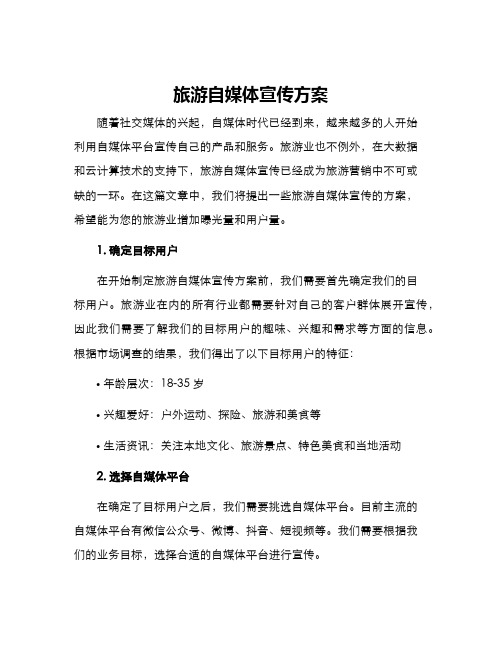 旅游自媒体宣传方案

随着社交媒体的兴起，自媒体时代已经到来，越来越多的人开始利用自媒体平台宣传自己的产品和服务。旅游业也不例外，在大数据和云计算技术的支持下，旅游自媒体宣传已经成为旅游营销中不可或缺的一环。在这篇文章中，我们将提出一些旅游自媒体宣传的方案，希望能为您的旅游业增加曝光量和用户量。

1. 确定目标用户

在开始制定旅游自媒体宣传方案前，我们需要首先确定我们的目标用户。旅游业在内的所有行业都需要针对自己的客户群体展开宣传，因此我们需要了解我们的目标用户的趣味、兴趣和需求等方面的信息。根据市场调查的结果，我们得出了以下目标用户的特征：

• 年龄层次：18-35 岁

• 兴趣爱好：户外运动、探险、旅游和美食等

• 生活资讯：关注本地文化、旅游景点、特色美食和当地活动

2. 选择自媒体平台

在确定了目标用户之后，我们需要挑选自媒体平台。目前主流的自媒体平台有微信公众号、微博、抖音、短视频等。我们需要根据我们的业务目标，选择合适的自媒体平台进行宣传。